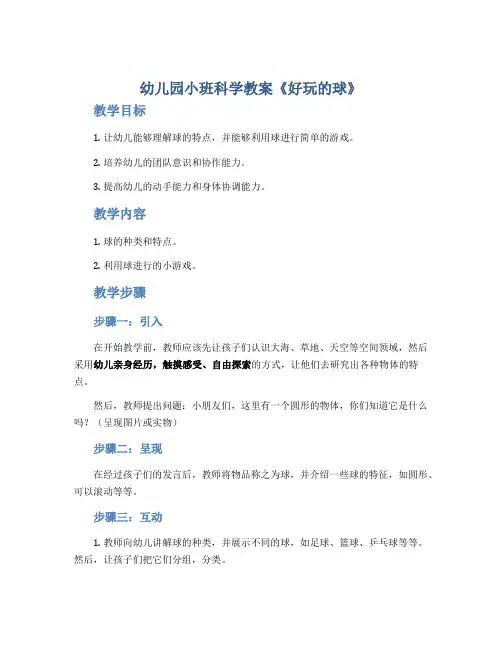 幼儿园小班科学教案《好玩的球》

教学目标

1. 让幼儿能够理解球的特点，并能够利用球进行简单的游戏。

2. 培养幼儿的团队意识和协作能力。

3. 提高幼儿的动手能力和身体协调能力。

教学内容

1. 球的种类和特点。

2. 利用球进行的小游戏。

教学步骤

步骤一：引入

在开始教学前，教师应该先让孩子们认识大海、草地、天空等空间领域，然后采用幼儿亲身经历，触摸感受、自由探索的方式，让他们去研究出各种物体的特点。

然后，教师提出问题：小朋友们，这里有一个圆形的物体，你们知道它是什么吗？（呈现图片或实物）

步骤二：呈现

在经过孩子们的发言后，教师将物品称之为球，并介绍一些球的特征，如圆形、可以滚动等等。

步骤三：互动

1. 教师向幼儿讲解球的种类，并展示不同的球，如足球、篮球、乒乓球等等。然后，让孩子们把它们分组，分类。